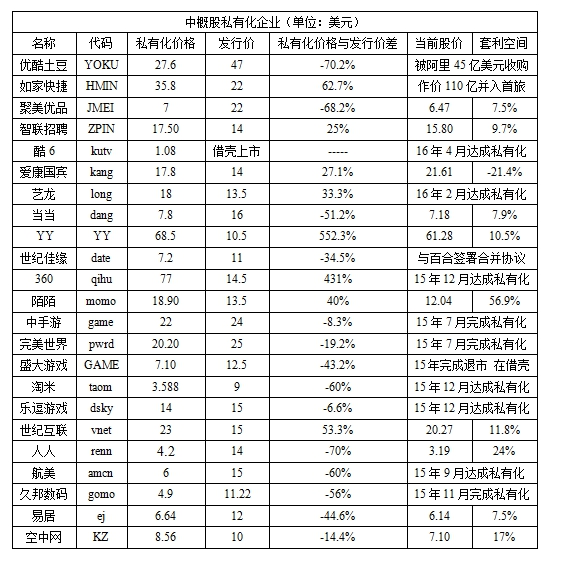 中概股私有化企业（单位：美元）

| 名称 | 代码 | 私有化价格 | 发行价 | 私有化价格与发行价差 | 当前股价 | 套利空间 |
|---|---|---|---|---|---|---|
| 优酷土豆 | YOKU | 27.6 | 47 | -70.2% | 被阿里 45 亿美元收购 | |
| 如家快捷 | HMIN | 35.8 | 22 | 62.7% | 作价 110 亿并入首旅 | |
| 聚美优品 | JMEI | 7 | 22 | -68.2% | 6.47 | 7.5% |
| 智联招聘 | ZPIN | 17.50 | 14 | 25% | 15.80 | 9.7% |
| 酷 6 | kutv | 1.08 | 借壳上市 | ----- | 16 年 4 月达成私有化 | |
| 爱康国宾 | kang | 17.8 | 14 | 27.1% | 21.61 | -21.4% |
| 艺龙 | long | 18 | 13.5 | 33.3% | 16 年 2 月达成私有化 | |
| 当当 | dang | 7.8 | 16 | -51.2% | 7.18 | 7.9% |
| YY | YY | 68.5 | 10.5 | 552.3% | 61.28 | 10.5% |
| 世纪佳缘 | date | 7.2 | 11 | -34.5% | 与百合签署合并协议 | |
| 360 | qihu | 77 | 14.5 | 431% | 15 年 12 月达成私有化 | |
| 陌陌 | momo | 18.90 | 13.5 | 40% | 12.04 | 56.9% |
| 中手游 | game | 22 | 24 | -8.3% | 15 年 7 月完成私有化 | |
| 完美世界 | pwrd | 20.20 | 25 | -19.2% | 15 年 7 月完成私有化 | |
| 盛大游戏 | GAME | 7.10 | 12.5 | -43.2% | 15年完成退市 在借壳 | |
| 淘米 | taom | 3.588 | 9 | -60% | 15 年 12 月达成私有化 | |
| 乐逗游戏 | dsky | 14 | 15 | -6.6% | 15 年 12 月达成私有化 | |
| 世纪互联 | vnet | 23 | 15 | 53.3% | 20.27 | 11.8% |
| 人人 | renn | 4.2 | 14 | -70% | 3.19 | 24% |
| 航美 | amcn | 6 | 15 | -60% | 15 年 9 月达成私有化 | |
| 久邦数码 | gomo | 4.9 | 11.22 | -56% | 15 年 11 月完成私有化 | |
| 易居 | ej | 6.64 | 12 | -44.6% | 6.14 | 7.5% |
| 空中网 | KZ | 8.56 | 10 | -14.4% | 7.10 | 17% |